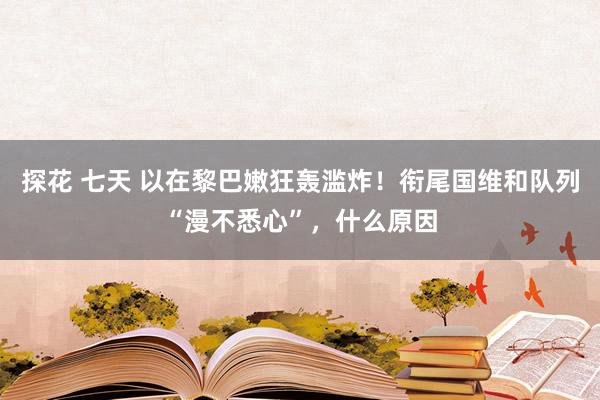 探花 七天 以在黎巴嫩狂轰滥炸！衔尾国维和队列“漫不悉心”，什么原因